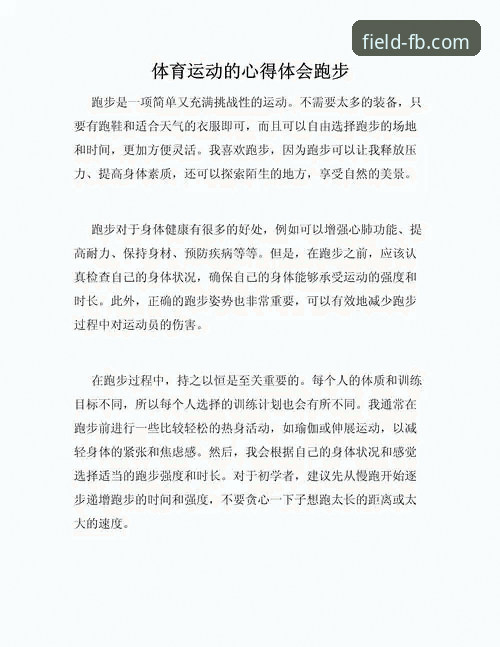 field-fb.com

体育运动的心得体会跑步

跑步是一项简单又充满挑战性的运动。不需要太多的装备，只要有跑鞋和适合天气的衣服即可，而且可以自由选择跑步的场地和时间，更加方便灵活。我喜欢跑步，因为跑步可以让我释放压力、提高身体素质，还可以探索陌生的地方，享受自然的美景。

跑步对于身体健康有很多的好处，例如可以增强心肺功能、提高耐力、保持身材、预防疾病等等。但是，在跑步之前，应该认真检查自己的身体状况，确保自己的身体能够承受运动的强度和时长。此外，正确的跑步姿势也非常重要，可以有效地减少跑步过程中对运动员的伤害。

在跑步过程中，持之以恒是至关重要的。每个人的体质和训练目标不同，所以每个人选择的训练计划也会有所不同。我通常在跑步前进行一些比较轻松的热身活动，如瑜伽或伸展运动，以减轻身体的紧张和焦虑感。然后，我会根据自己的身体状况和感觉选择适当的跑步强度和时长。对于初学者，建议先从慢跑开始逐步递增跑步的时间和强度，不要贪心一下子想跑太长的距离或太大的速度。